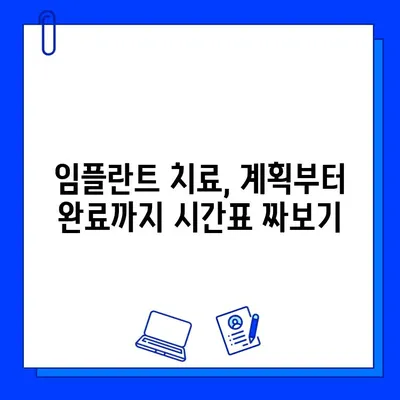 임플란트 치료, 계획부터 완료까지 시간표 짜보기